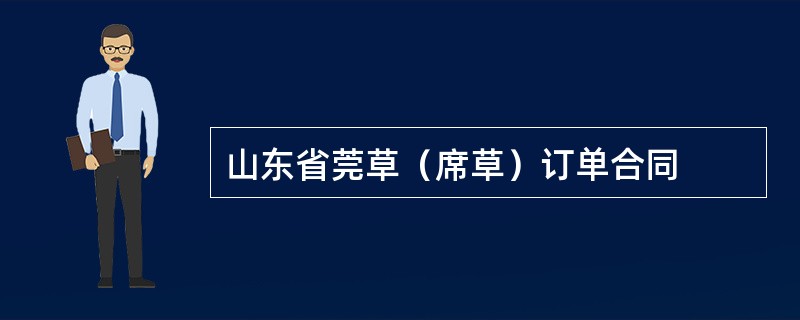 山东省莞草（席草）订单合同